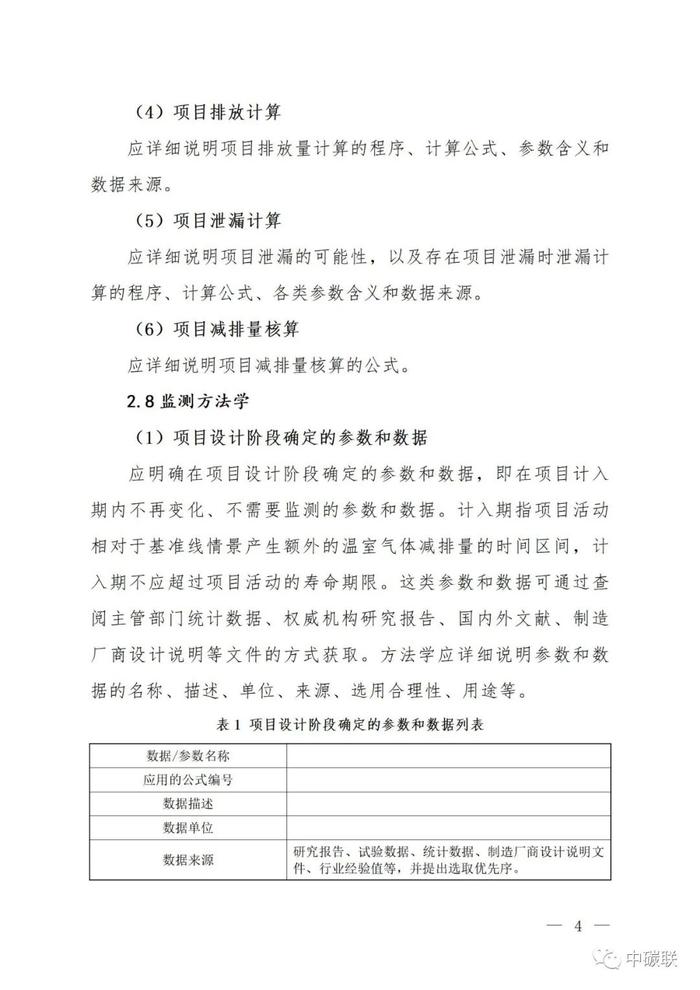 （4）项目排放计算

应详细说明项目排放量计算的程序、计算公式、参数含义和数据来源。

（5）项目泄漏计算

应详细说明项目泄漏的可能性，以及存在项目泄漏时泄漏计算的程序、计算公式、各类参数含义和数据来源。

（6）项目减排量核算

应详细说明项目减排量核算的公式。

2.8 监测方法学

（1）项目设计阶段确定的参数和数据

应明确在项目设计阶段确定的参数和数据，即在项目计入期内不再变化、不需要监测的参数和数据。计入期指项目活动相对于基准线情景产生额外的温室气体减排量的时间区间，计入期不应超过项目活动的寿命期限。这类参数和数据可通过查阅主管部门统计数据、权威机构研究报告、国内外文献、制造厂商设计说明等文件的方式获取。方法学应详细说明参数和数据的名称、描述、单位、来源、选用合理性、用途等。

表 1 项目设计阶段确定的参数和数据列表

| 数据/参数名称 | |
|---|---|
| 应用的公式编号 | |
| 数据描述 | |
| 数据单位 | |
| 数据来源 | 研究报告、试验数据、统计数据、制造厂商设计说明文件、行业经验值等，并提出选取优先序。 |

— 4 —

中碳联